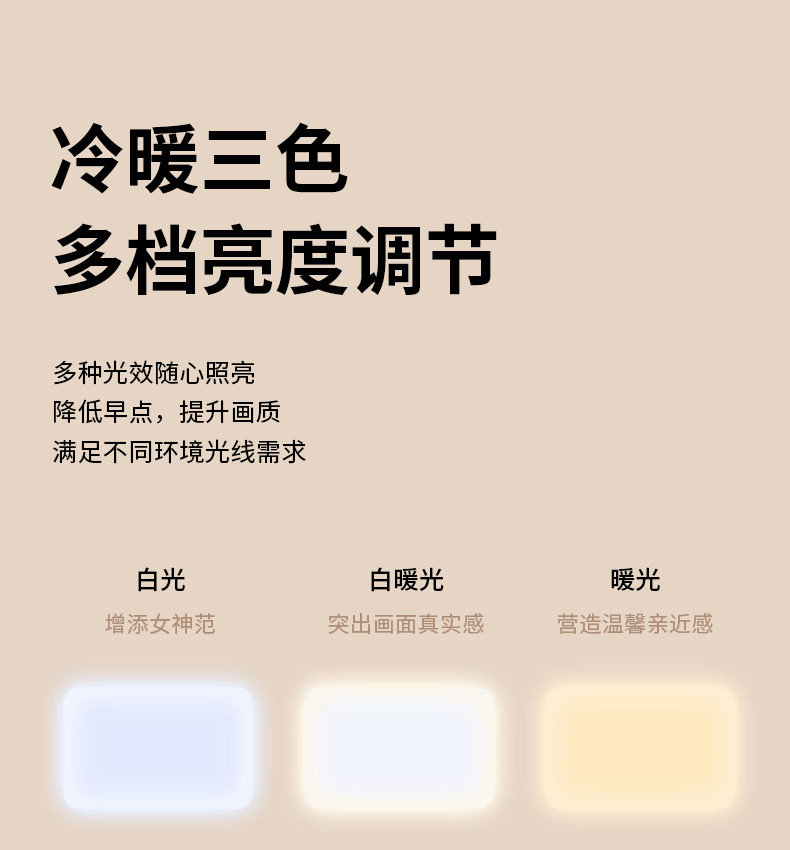 冷暖三色
多档亮度调节

多种光效随心照亮
降低早点，提升画质
满足不同环境光线需求

白光
增添女神范

白暖光
突出画面真实感

暖光
营造温馨亲近感